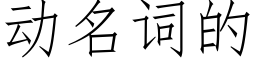 动名词的